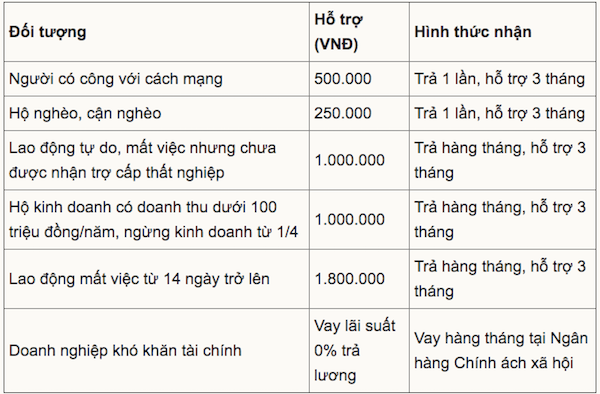 | Đối tượng | Hỗ trợ (VNĐ) | Hình thức nhận |
|---|---|---|
| Người có công với cách mạng | 500.000 | Trả 1 lần, hỗ trợ 3 tháng |
| Hộ nghèo, cận nghèo | 250.000 | Trả 1 lần, hỗ trợ 3 tháng |
| Lao động tự do, mất việc nhưng chưa được nhận trợ cấp thất nghiệp | 1.000.000 | Trả hàng tháng, hỗ trợ 3 tháng |
| Hộ kinh doanh có doanh thu dưới 100 triệu đồng/năm, ngừng kinh doanh từ 1/4 | 1.000.000 | Trả hàng tháng, hỗ trợ 3 tháng |
| Lao động mất việc từ 14 ngày trở lên | 1.800.000 | Trả hàng tháng, hỗ trợ 3 tháng |
| Doanh nghiệp khó khăn tài chính | Vay lãi suất 0% trả lương | Vay hàng tháng tại Ngân hàng Chính ách xã hội |